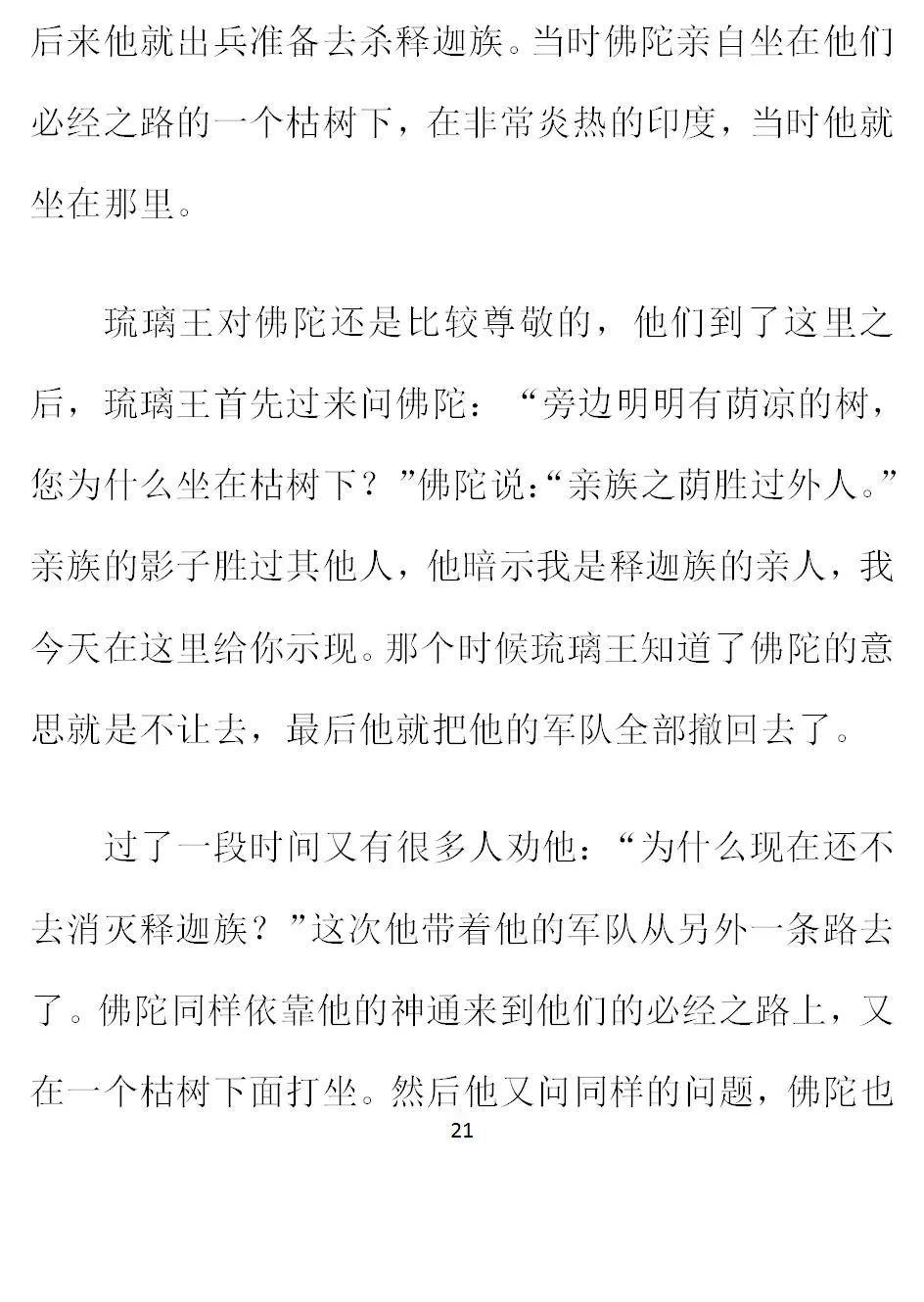 后来他就出兵准备去杀释迦族。当时佛陀亲自坐在他们必经之路的一个枯树下，在非常炎热的印度，当时他就坐在那里。

琉璃王对佛陀还是比较尊敬的，他们到了这里之后，琉璃王首先过来问佛陀：“旁边明明有荫凉的树，您为什么坐在枯树下？”佛陀说:“亲族之荫胜过外人。”亲族的影子胜过其他人，他暗示我是释迦族的亲人，我今天在这里给你示现。那个时候琉璃王知道了佛陀的意思就是不让去，最后他就把他的军队全部撤回去了。

过了一段时间又有很多人劝他：“为什么现在还不去消灭释迦族？”这次他带着他的军队从另外一条路去了。佛陀同样依靠他的神通来到他们的必经之路上，又在一个枯树下面打坐。然后他又问同样的问题，佛陀也

21